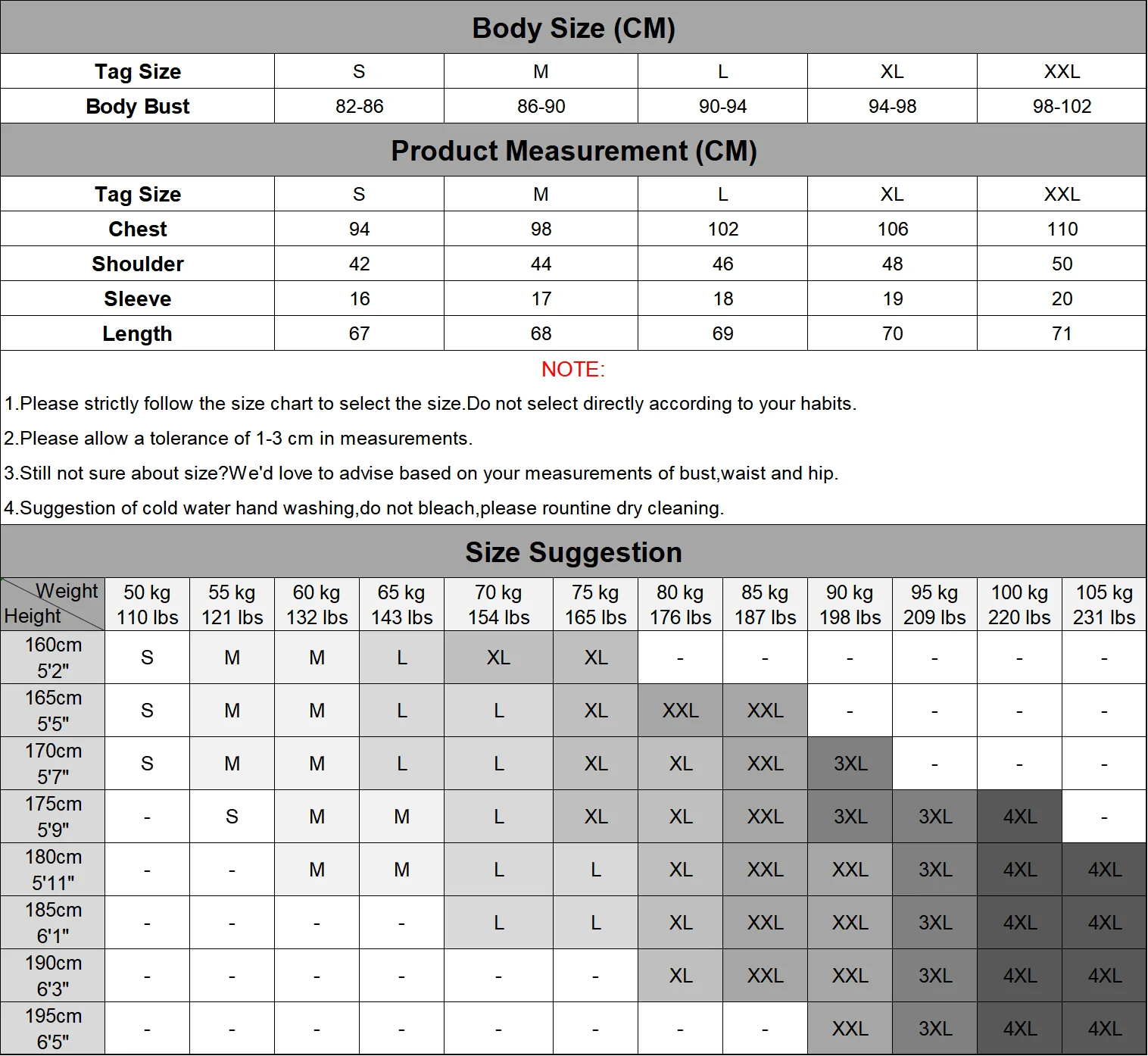 Body Size (CM)

| Tag Size | S | M | L | XL | XXL |
|---|---|---|---|---|---|
| Body Bust | 82-86 | 86-90 | 90-94 | 94-98 | 98-102 |

Product Measurement (CM)

| Tag Size | S | M | L | XL | XXL |
|---|---|---|---|---|---|
| Chest | 94 | 98 | 102 | 106 | 110 |
| Shoulder | 42 | 44 | 46 | 48 | 50 |
| Sleeve | 16 | 17 | 18 | 19 | 20 |
| Length | 67 | 68 | 69 | 70 | 71 |

NOTE:

1.Please strictly follow the size chart to select the size.Do not select directly according to your habits.

2.Please allow a tolerance of 1-3 cm in measurements.

3.Still not sure about size?We'd love to advise based on your measurements of bust,waist and hip.

4.Suggestion of cold water hand washing,do not bleach,please rountine dry cleaning.

Size Suggestion

| Weight Height | 50 kg 110 lbs | 55 kg 121 lbs | 60 kg 132 lbs | 65 kg 143 lbs | 70 kg 154 lbs | 75 kg 165 lbs | 80 kg 176 lbs | 85 kg 187 lbs | 90 kg 198 lbs | 95 kg 209 lbs | 100 kg 220 lbs | 105 kg 231 lbs |
|---|---|---|---|---|---|---|---|---|---|---|---|---|
| 160cm 5'2" | S | M | M | L | XL | XL | - | - | - | - | - | - |
| 165cm 5'5" | S | M | M | L | L | XL | XXL | XXL | - | - | - | - |
| 170cm 5'7" | S | M | M | L | L | XL | XL | XXL | 3XL | - | - | - |
| 175cm 5'9" | - | S | M | M | L | XL | XL | XXL | 3XL | 3XL | 4XL | - |
| 180cm 5'11" | - | - | M | M | L | L | XL | XXL | XXL | 3XL | 4XL | 4XL |
| 185cm 6'1" | - | - | - | - | L | L | XL | XXL | XXL | 3XL | 4XL | 4XL |
| 190cm 6'3" | - | - | - | - | - | - | XL | XXL | XXL | 3XL | 4XL | 4XL |
| 195cm 6'5" | - | - | - | - | - | - | - | - | XXL | 3XL | 4XL | 4XL |